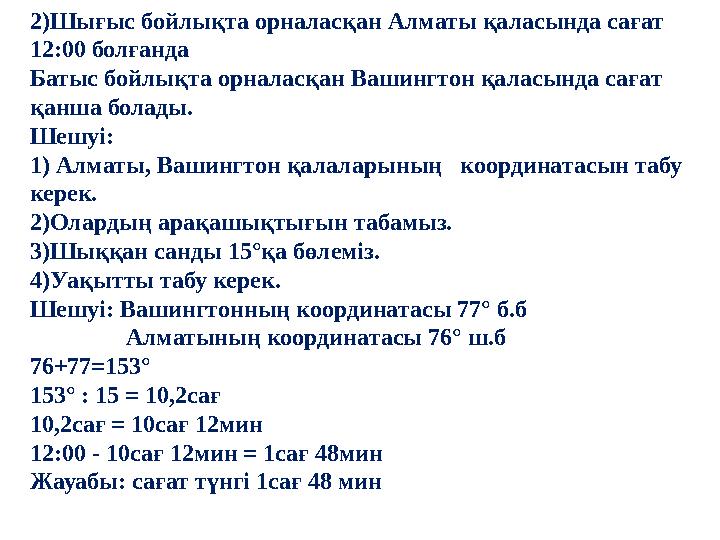 2)Шығыс бойлықта орналасқан Алматы қаласында сағат 12:00 болғанда
Батыс бойлықта орналасқан Вашингтон қаласында сағат қанша болады.
Шешуі:
1) Алматы, Вашингтон қалаларының координатасын табу керек.
2)Олардың арақашықтығын табамыз.
3)Шыққан санды 15°қа бөлеміз.
4)Уақытты табу керек.
Шешуі: Вашингтонның координатасы 77° б.б
Алматының координатасы 76° ш.б
76+77=153°
153° : 15 = 10,2сағ
10,2сағ = 10сағ 12мин
12:00 - 10сағ 12мин = 1сағ 48мин
Жауабы: сағат түнгі 1сағ 48 мин